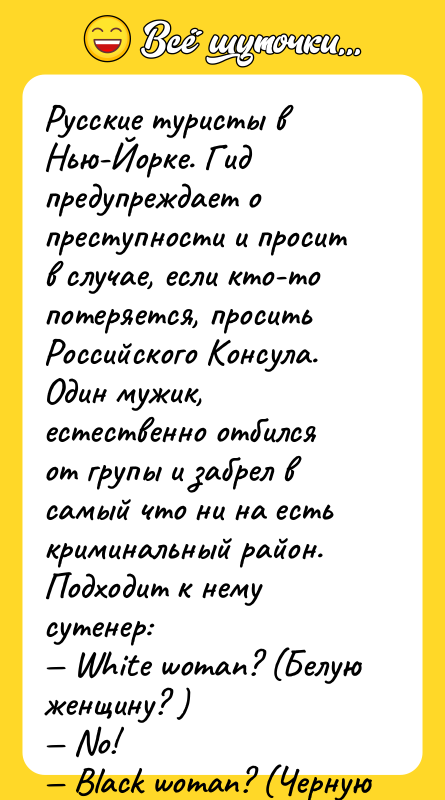 Всё шуточки...

Русские туристы в Нью-Йорке. Гид предупреждает о преступности и просит в случае, если кто-то потеряется, просить Российского Консула. Один мужик, естественно отбился от групы и забрел в самый что ни на есть криминальный район. Подходит к нему сутенер:
— White woman? (Белую женщину? )
— No!
— Black woman? (Черную